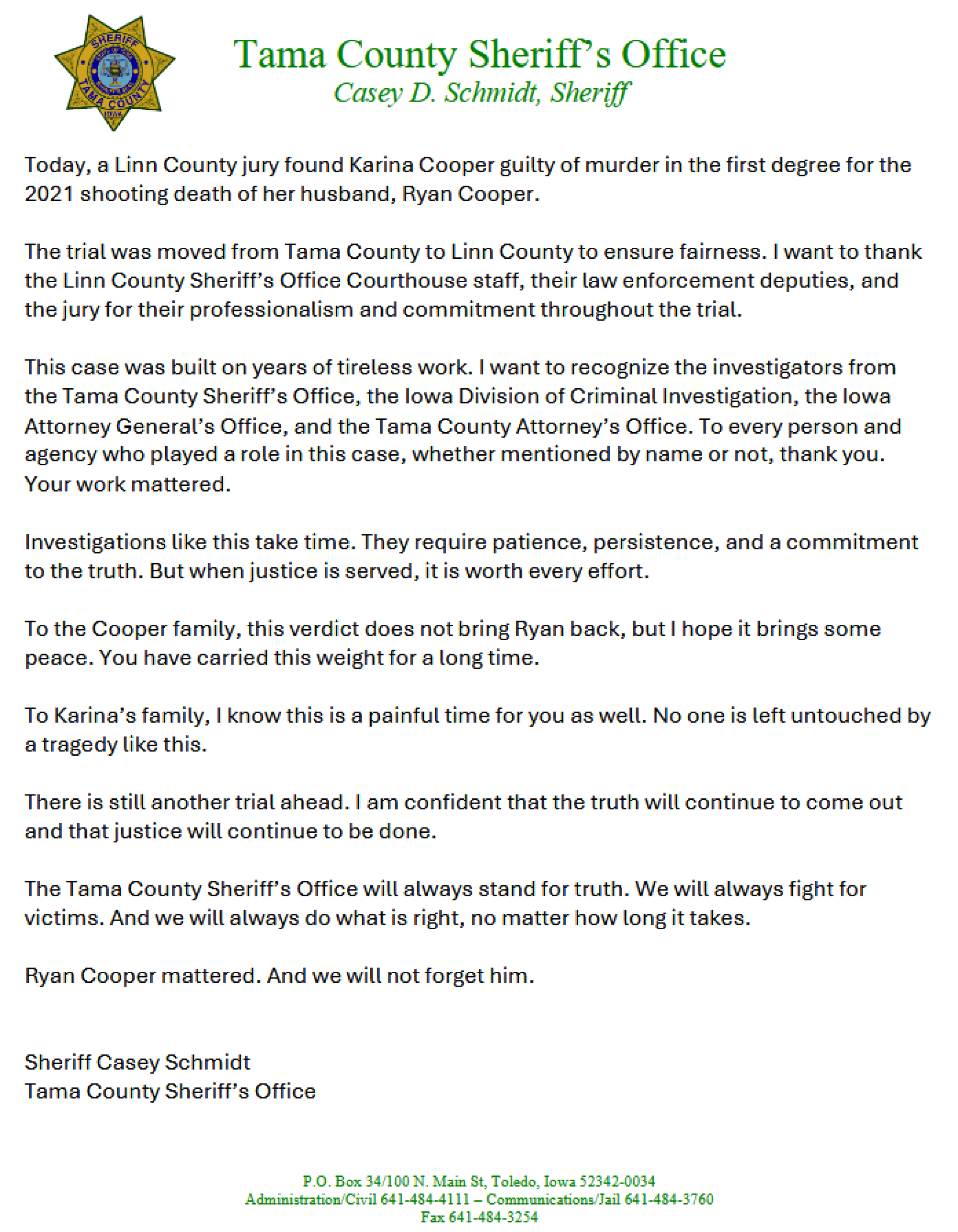 SHERIFF
TAMA COUNTY
IOWA

Tama County Sheriff's Office
Casey D. Schmidt, Sheriff

Today, a Linn County jury found Karina Cooper guilty of murder in the first degree for the 2021 shooting death of her husband, Ryan Cooper.

The trial was moved from Tama County to Linn County to ensure fairness. I want to thank the Linn County Sheriff's Office Courthouse staff, their law enforcement deputies, and the jury for their professionalism and commitment throughout the trial.

This case was built on years of tireless work. I want to recognize the investigators from the Tama County Sheriff's Office, the Iowa Division of Criminal Investigation, the Iowa Attorney General's Office, and the Tama County Attorney's Office. To every person and agency who played a role in this case, whether mentioned by name or not, thank you. Your work mattered.

Investigations like this take time. They require patience, persistence, and a commitment to the truth. But when justice is served, it is worth every effort.

To the Cooper family, this verdict does not bring Ryan back, but I hope it brings some peace. You have carried this weight for a long time.

To Karina's family, I know this is a painful time for you as well. No one is left untouched by a tragedy like this.

There is still another trial ahead. I am confident that the truth will continue to come out and that justice will continue to be done.

The Tama County Sheriff's Office will always stand for truth. We will always fight for victims. And we will always do what is right, no matter how long it takes.

Ryan Cooper mattered. And we will not forget him.

Sheriff Casey Schmidt
Tama County Sheriff's Office

P.O. Box 34/100 N. Main St, Toledo, Iowa 52342-0034
Administration/Civil 641-484-4111 – Communications/Jail 641-484-3760
Fax 641-484-3254